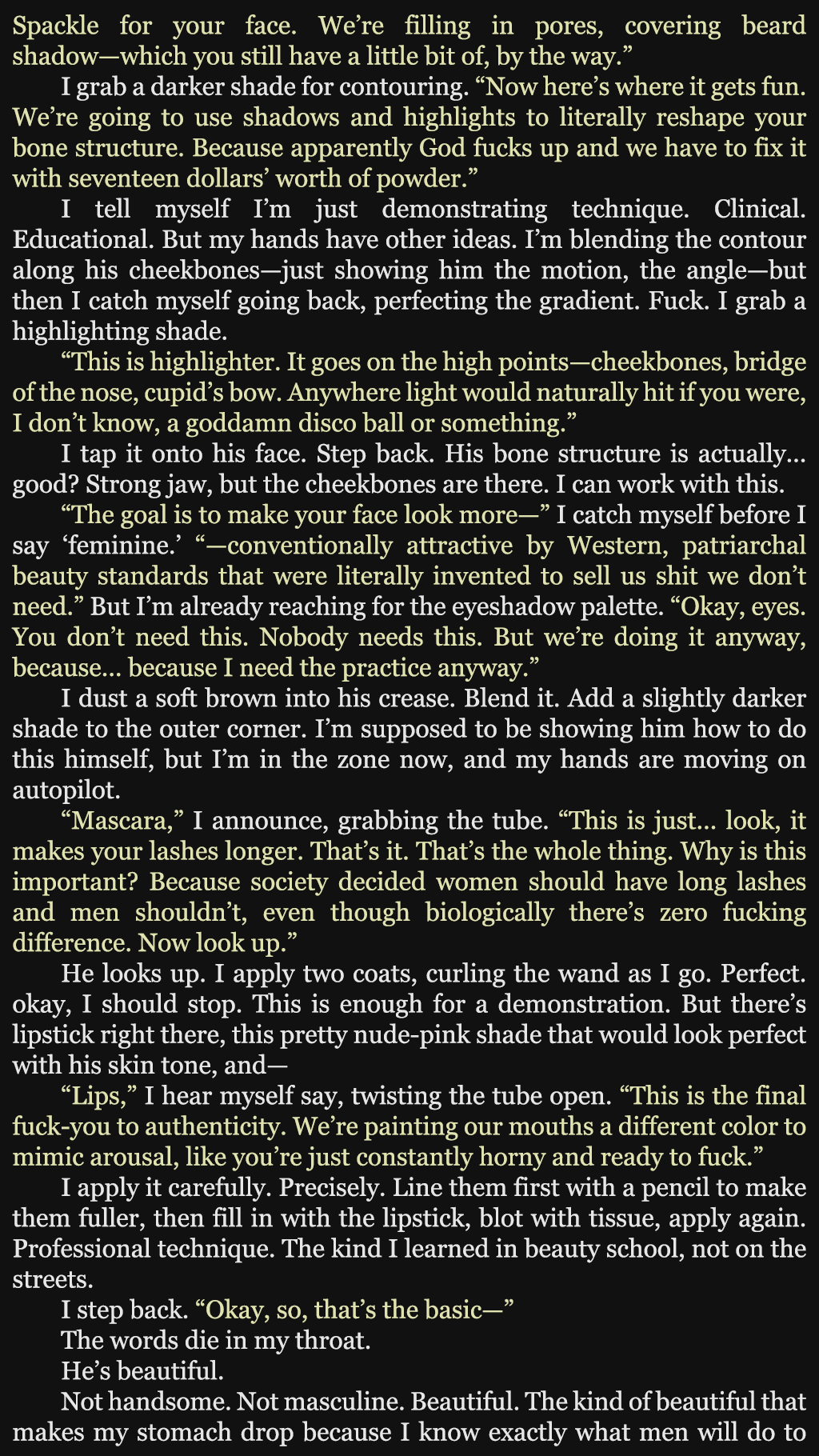 Spackle for your face. We're filling in pores, covering beard shadow—which you still have a little bit of, by the way."

I grab a darker shade for contouring. "Now here's where it gets fun. We're going to use shadows and highlights to literally reshape your bone structure. Because apparently God fucks up and we have to fix it with seventeen dollars' worth of powder."

I tell myself I'm just demonstrating technique. Clinical. Educational. But my hands have other ideas. I'm blending the contour along his cheekbones—just showing him the motion, the angle—but then I catch myself going back, perfecting the gradient. Fuck. I grab a highlighting shade.

"This is highlighter. It goes on the high points—cheekbones, bridge of the nose, cupid's bow. Anywhere light would naturally hit if you were, I don't know, a goddamn disco ball or something."

I tap it onto his face. Step back. His bone structure is actually... good? Strong jaw, but the cheekbones are there. I can work with this.

"The goal is to make your face look more—" I catch myself before I say 'feminine.' "—conventionally attractive by Western, patriarchal beauty standards that were literally invented to sell us shit we don't need." But I'm already reaching for the eyeshadow palette. "Okay, eyes. You don't need this. Nobody needs this. But we're doing it anyway, because... because I need the practice anyway."

I dust a soft brown into his crease. Blend it. Add a slightly darker shade to the outer corner. I'm supposed to be showing him how to do this himself, but I'm in the zone now, and my hands are moving on autopilot.

"Mascara," I announce, grabbing the tube. "This is just... look, it makes your lashes longer. That's it. That's the whole thing. Why is this important? Because society decided women should have long lashes and men shouldn't, even though biologically there's zero fucking difference. Now look up."

He looks up. I apply two coats, curling the wand as I go. Perfect. okay, I should stop. This is enough for a demonstration. But there's lipstick right there, this pretty nude-pink shade that would look perfect with his skin tone, and—

"Lips," I hear myself say, twisting the tube open. "This is the final fuck-you to authenticity. We're painting our mouths a different color to mimic arousal, like you're just constantly horny and ready to fuck."

I apply it carefully. Precisely. Line them first with a pencil to make them fuller, then fill in with the lipstick, blot with tissue, apply again. Professional technique. The kind I learned in beauty school, not on the streets.

I step back. "Okay, so, that's the basic—"

The words die in my throat.

He's beautiful.

Not handsome. Not masculine. Beautiful. The kind of beautiful that makes my stomach drop because I know exactly what men will do to